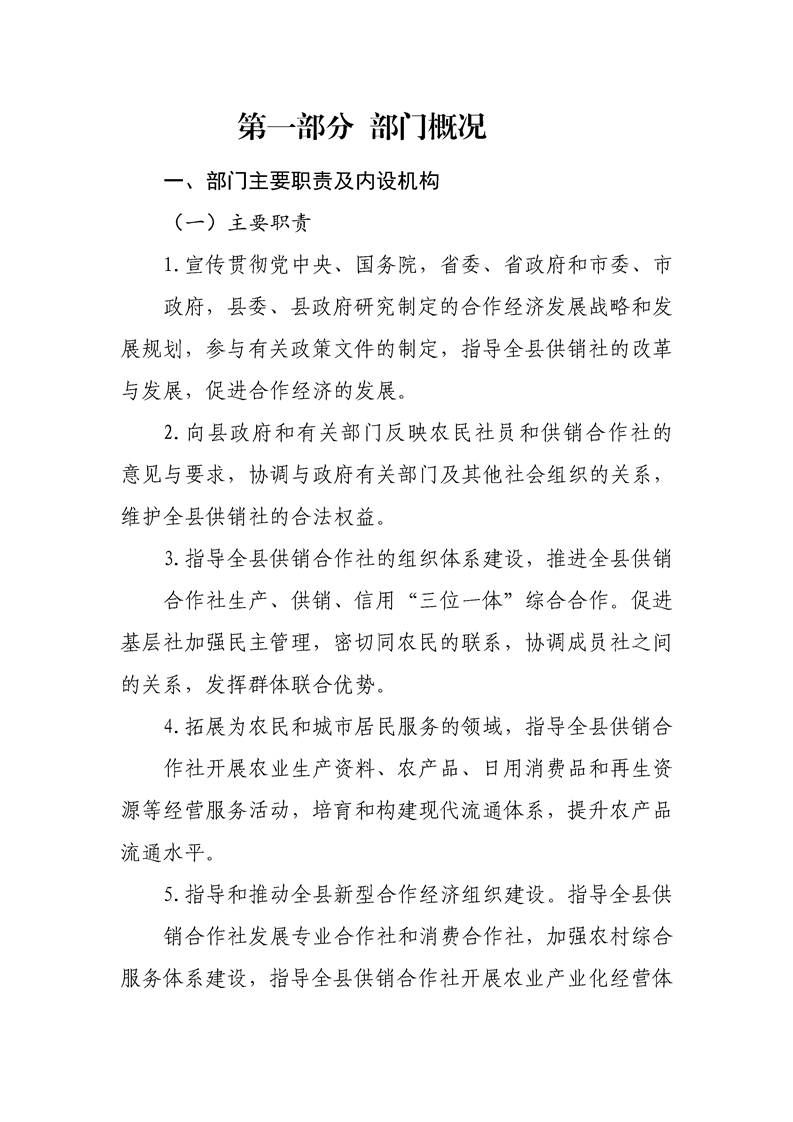 第一部分 部门概况

一、部门主要职责及内设机构

（一）主要职责

1.宣传贯彻党中央、国务院，省委、省政府和市委、市政府，县委、县政府研究制定的合作经济发展战略和发展规划，参与有关政策文件的制定，指导全县供销社的改革与发展，促进合作经济的发展。

2.向县政府和有关部门反映农民社员和供销合作社的意见与要求，协调与政府有关部门及其他社会组织的关系，维护全县供销社的合法权益。

3.指导全县供销合作社的组织体系建设，推进全县供销合作社生产、供销、信用“三位一体”综合合作。促进基层社加强民主管理，密切同农民的联系，协调成员社之间的关系，发挥群体联合优势。

4.拓展为农民和城市居民服务的领域，指导全县供销合作社开展农业生产资料、农产品、日用消费品和再生资源等经营服务活动，培育和构建现代流通体系，提升农产品流通水平。

5.指导和推动全县新型合作经济组织建设。指导全县供销合作社发展专业合作社和消费合作社，加强农村综合服务体系建设，指导全县供销合作社开展农业产业化经营体